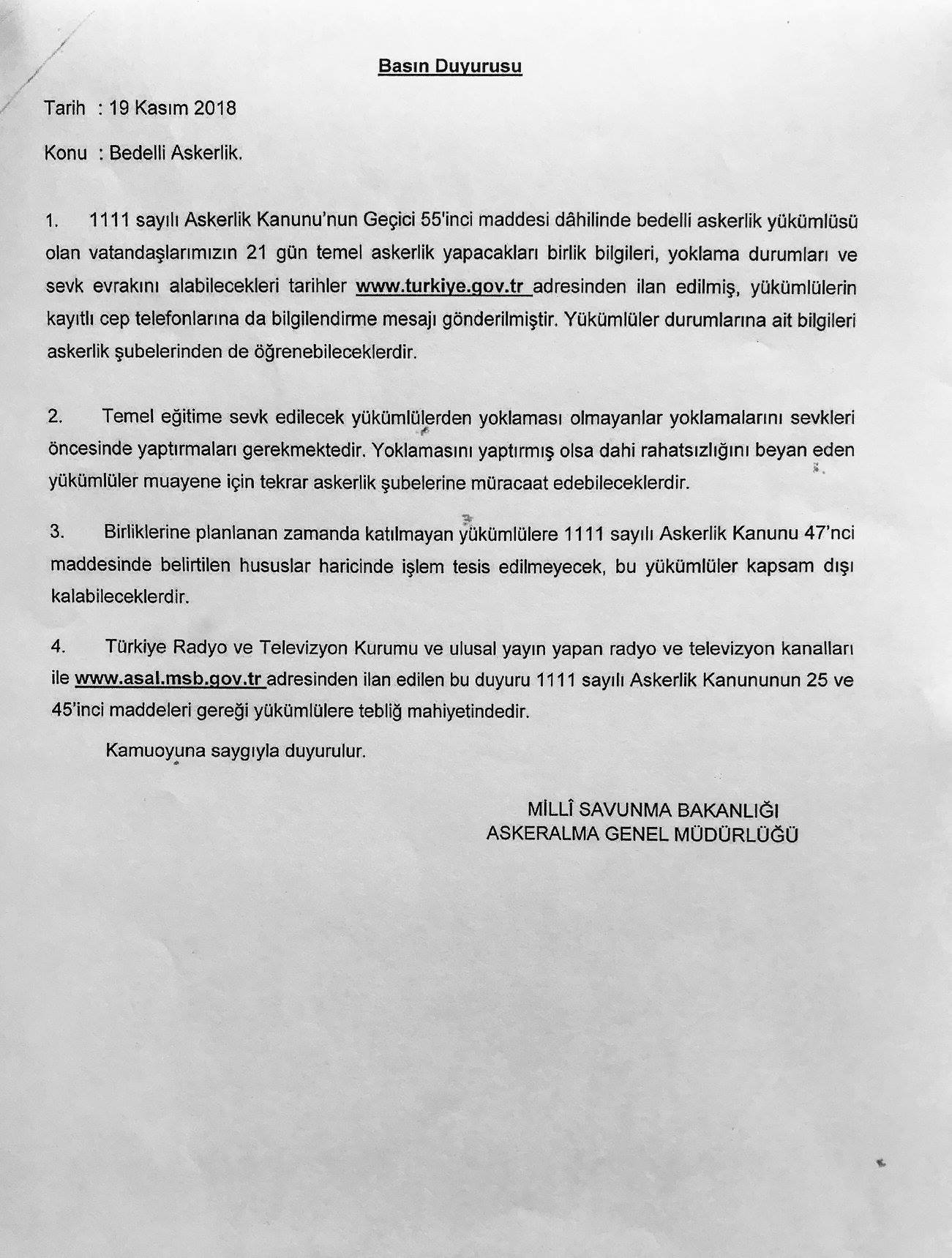 Basın Duyurusu

Tarih : 19 Kasım 2018

Konu : Bedelli Askerlik.

1. 1111 sayılı Askerlik Kanunu'nun Geçici 55'inci maddesi dâhilinde bedelli askerlik yükümlüsü olan vatandaşlarımızın 21 gün temel askerlik yapacakları birlik bilgileri, yoklama durumları ve sevk evrakını alabilecekleri tarihler www.turkiye.gov.tr adresinden ilan edilmiş, yükümlülerin kayıtlı cep telefonlarına da bilgilendirme mesajı gönderilmiştir. Yükümlüler durumlarına ait bilgileri askerlik şubelerinden de öğrenebileceklerdir.

2. Temel eğitime sevk edilecek yükümlülerden yoklaması olmayanlar yoklamalarını sevkleri öncesinde yaptırmaları gerekmektedir. Yoklamasını yaptırmış olsa dahi rahatsızlığını beyan eden yükümlüler muayene için tekrar askerlik şubelerine müracaat edebileceklerdir.

3. Birliklerine planlanan zamanda katılmayan yükümlülere 1111 sayılı Askerlik Kanunu 47'nci maddesinde belirtilen hususlar haricinde işlem tesis edilmeyecek, bu yükümlüler kapsam dışı kalabileceklerdir.

4. Türkiye Radyo ve Televizyon Kurumu ve ulusal yayın yapan radyo ve televizyon kanalları ile www.asal.msb.gov.tr adresinden ilan edilen bu duyuru 1111 sayılı Askerlik Kanununun 25 ve 45'inci maddeleri gereği yükümlülere tebliğ mahiyetindedir.

Kamuoyuna saygıyla duyurulur.

MİLLÎ SAVUNMA BAKANLIĞI
ASKERALMA GENEL MÜDÜRLÜĞÜ